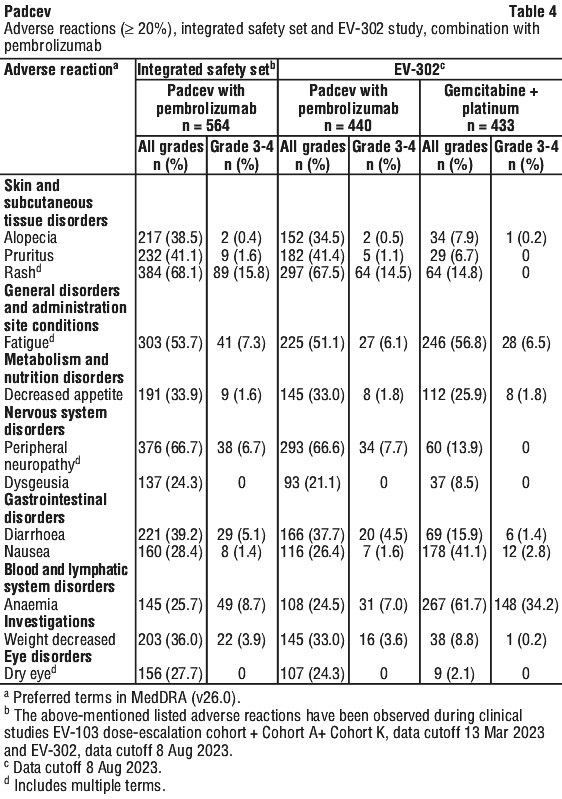 Padcev Table 4
Adverse reactions (≥ 20%), integrated safety set and EV-302 study, combination with pembrolizumab

| Adverse reaction$^a$ | Integrated safety set$^b$ | | EV-302$^c$ | | | |
|---|---|---|---|---|---|---|
| | Padcev with pembrolizumab n = 564 | | Padcev with pembrolizumab n = 440 | | Gemcitabine + platinum n = 433 | |
| | All grades n (%) | Grade 3-4 n (%) | All grades n (%) | Grade 3-4 n (%) | All grades n (%) | Grade 3-4 n (%) |
| **Skin and subcutaneous tissue disorders** | | | | | | |
| Alopecia | 217 (38.5) | 2 (0.4) | 152 (34.5) | 2 (0.5) | 34 (7.9) | 1 (0.2) |
| Pruritus | 232 (41.1) | 9 (1.6) | 182 (41.4) | 5 (1.1) | 29 (6.7) | 0 |
| Rash$^d$ | 384 (68.1) | 89 (15.8) | 297 (67.5) | 64 (14.5) | 64 (14.8) | 0 |
| **General disorders and administration site conditions** | | | | | | |
| Fatigue$^d$ | 303 (53.7) | 41 (7.3) | 225 (51.1) | 27 (6.1) | 246 (56.8) | 28 (6.5) |
| **Metabolism and nutrition disorders** | | | | | | |
| Decreased appetite | 191 (33.9) | 9 (1.6) | 145 (33.0) | 8 (1.8) | 112 (25.9) | 8 (1.8) |
| **Nervous system disorders** | | | | | | |
| Peripheral neuropathy$^d$ | 376 (66.7) | 38 (6.7) | 293 (66.6) | 34 (7.7) | 60 (13.9) | 0 |
| Dysgeusia | 137 (24.3) | 0 | 93 (21.1) | 0 | 37 (8.5) | 0 |
| **Gastrointestinal disorders** | | | | | | |
| Diarrhoea | 221 (39.2) | 29 (5.1) | 166 (37.7) | 20 (4.5) | 69 (15.9) | 6 (1.4) |
| Nausea | 160 (28.4) | 8 (1.4) | 116 (26.4) | 7 (1.6) | 178 (41.1) | 12 (2.8) |
| **Blood and lymphatic system disorders** | | | | | | |
| Anaemia | 145 (25.7) | 49 (8.7) | 108 (24.5) | 31 (7.0) | 267 (61.7) | 148 (34.2) |
| **Investigations** | | | | | | |
| Weight decreased | 203 (36.0) | 22 (3.9) | 145 (33.0) | 16 (3.6) | 38 (8.8) | 1 (0.2) |
| **Eye disorders** | | | | | | |
| Dry eye$^d$ | 156 (27.7) | 0 | 107 (24.3) | 0 | 9 (2.1) | 0 |

$^a$ Preferred terms in MedDRA (v26.0).
$^b$ The above-mentioned listed adverse reactions have been observed during clinical studies EV-103 dose-escalation cohort + Cohort A+ Cohort K, data cutoff 13 Mar 2023 and EV-302, data cutoff 8 Aug 2023.
$^c$ Data cutoff 8 Aug 2023.
$^d$ Includes multiple terms.